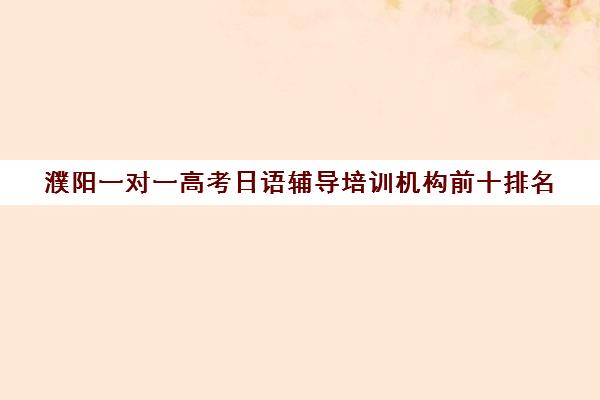 濮阳一对一高考日语辅导培训机构前十排名